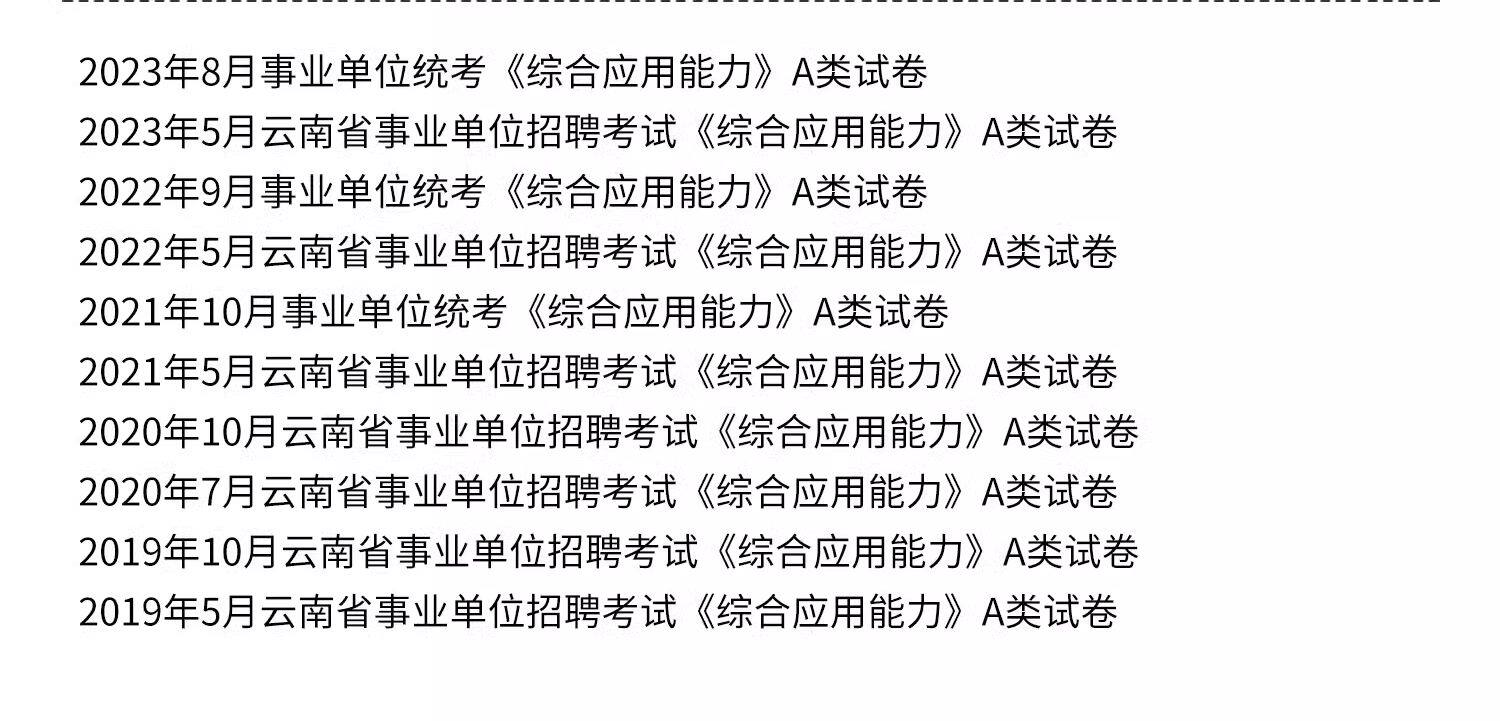 2023年8月事业单位统考《综合应用能力》A类试卷
2023年5月云南省事业单位招聘考试《综合应用能力》A类试卷
2022年9月事业单位统考《综合应用能力》A类试卷
2022年5月云南省事业单位招聘考试《综合应用能力》A类试卷
2021年10月事业单位统考《综合应用能力》A类试卷
2021年5月云南省事业单位招聘考试《综合应用能力》A类试卷
2020年10月云南省事业单位招聘考试《综合应用能力》A类试卷
2020年7月云南省事业单位招聘考试《综合应用能力》A类试卷
2019年10月云南省事业单位招聘考试《综合应用能力》A类试卷
2019年5月云南省事业单位招聘考试《综合应用能力》A类试卷